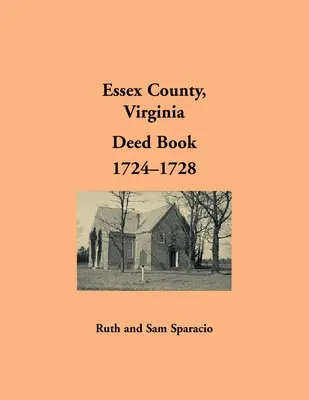 Essex County, Virginia

Deed Book 1724–1728

Ruth and Sam Sparacio